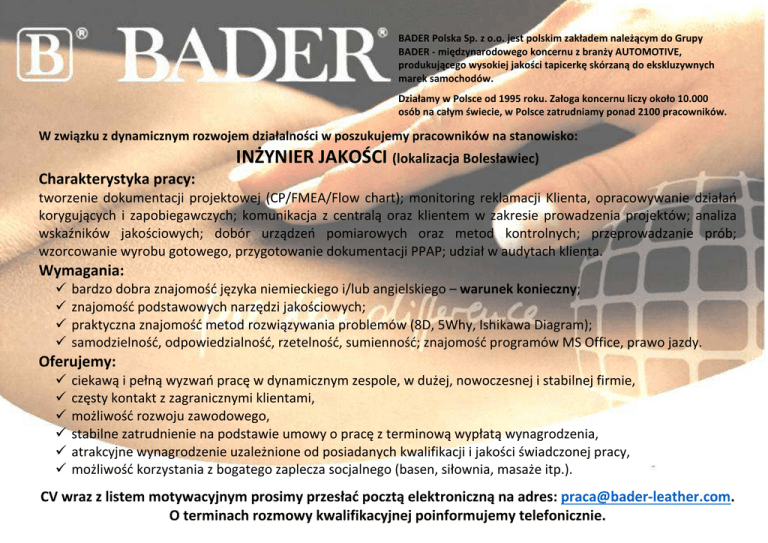 B® BADER®

BADER Polska Sp. z o.o. jest polskim zakładem należącym do Grupy BADER - międzynarodowego koncernu z branży AUTOMOTIVE, produkującego wysokiej jakości tapicerkę skórzaną do ekskluzywnych marek samochodów.

Działamy w Polsce od 1995 roku. Załoga koncernu liczy około 10.000 osób na całym świecie, w Polsce zatrudniamy ponad 2100 pracowników.

W związku z dynamicznym rozwojem działalności w poszukujemy pracowników na stanowisko:

INŻYNIER JAKOŚCI (lokalizacja Bolesławiec)

Charakterystyka pracy:

tworzenie dokumentacji projektowej (CP/FMEA/Flow chart); monitoring reklamacji Klienta, opracowywanie działań korygujących i zapobiegawczych; komunikacja z centralą oraz klientem w zakresie prowadzenia projektów; analiza wskaźników jakościowych; dobór urządzeń pomiarowych oraz metod kontrolnych; przeprowadzanie prób; wzorcowanie wyrobu gotowego, przygotowanie dokumentacji PPAP; udział w audytach klienta.

Wymagania:
✓ bardzo dobra znajomość języka niemieckiego i/lub angielskiego – warunek konieczny;
✓ znajomość podstawowych narzędzi jakościowych;
✓ praktyczna znajomość metod rozwiązywania problemów (8D, 5Why, Ishikawa Diagram);
✓ samodzielność, odpowiedzialność, rzetelność, sumienność; znajomość programów MS Office, prawo jazdy.

Oferujemy:
✓ ciekawą i pełną wyzwań pracę w dynamicznym zespole, w dużej, nowoczesnej i stabilnej firmie,
✓ częsty kontakt z zagranicznymi klientami,
✓ możliwość rozwoju zawodowego,
✓ stabilne zatrudnienie na podstawie umowy o pracę z terminową wypłatą wynagrodzenia,
✓ atrakcyjne wynagrodzenie uzależnione od posiadanych kwalifikacji i jakości świadczonej pracy,
✓ możliwość korzystania z bogatego zaplecza socjalnego (basen, siłownia, masaże itp.).

CV wraz z listem motywacyjnym prosimy przesłać pocztą elektroniczną na adres: praca@bader-leather.com.
O terminach rozmowy kwalifikacyjnej poinformujemy telefonicznie.